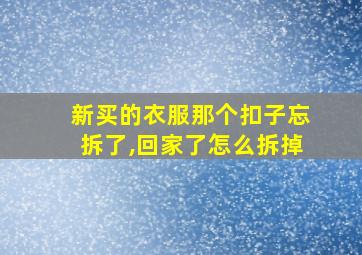 新买的衣服那个扣子忘拆了,回家了怎么拆掉